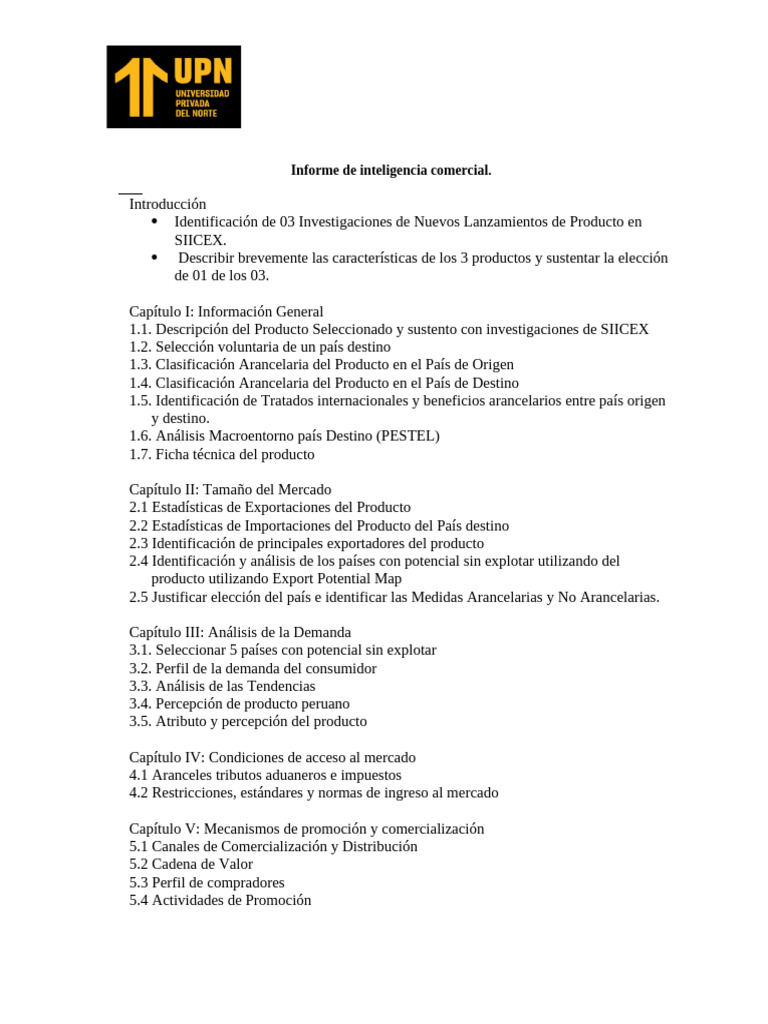 UPN
UNIVERSIDAD PRIVADA DEL NORTE

Informe de inteligencia comercial.

Introducción
• Identificación de 03 Investigaciones de Nuevos Lanzamientos de Producto en SIICEX.
• Describir brevemente las características de los 3 productos y sustentar la elección de 01 de los 03.

Capítulo I: Información General
1.1. Descripción del Producto Seleccionado y sustento con investigaciones de SIICEX
1.2. Selección voluntaria de un país destino
1.3. Clasificación Arancelaria del Producto en el País de Origen
1.4. Clasificación Arancelaria del Producto en el País de Destino
1.5. Identificación de Tratados internacionales y beneficios arancelarios entre país origen y destino.
1.6. Análisis Macroentorno país Destino (PESTEL)
1.7. Ficha técnica del producto

Capítulo II: Tamaño del Mercado
2.1 Estadísticas de Exportaciones del Producto
2.2 Estadísticas de Importaciones del Producto del País destino
2.3 Identificación de principales exportadores del producto
2.4 Identificación y análisis de los países con potencial sin explotar utilizando del producto utilizando Export Potential Map
2.5 Justificar elección del país e identificar las Medidas Arancelarias y No Arancelarias.

Capítulo III: Análisis de la Demanda
3.1. Seleccionar 5 países con potencial sin explotar
3.2. Perfil de la demanda del consumidor
3.3. Análisis de las Tendencias
3.4. Percepción de producto peruano
3.5. Atributo y percepción del producto

Capítulo IV: Condiciones de acceso al mercado
4.1 Aranceles tributos aduaneros e impuestos
4.2 Restricciones, estándares y normas de ingreso al mercado

Capítulo V: Mecanismos de promoción y comercialización
5.1 Canales de Comercialización y Distribución
5.2 Cadena de Valor
5.3 Perfil de compradores
5.4 Actividades de Promoción